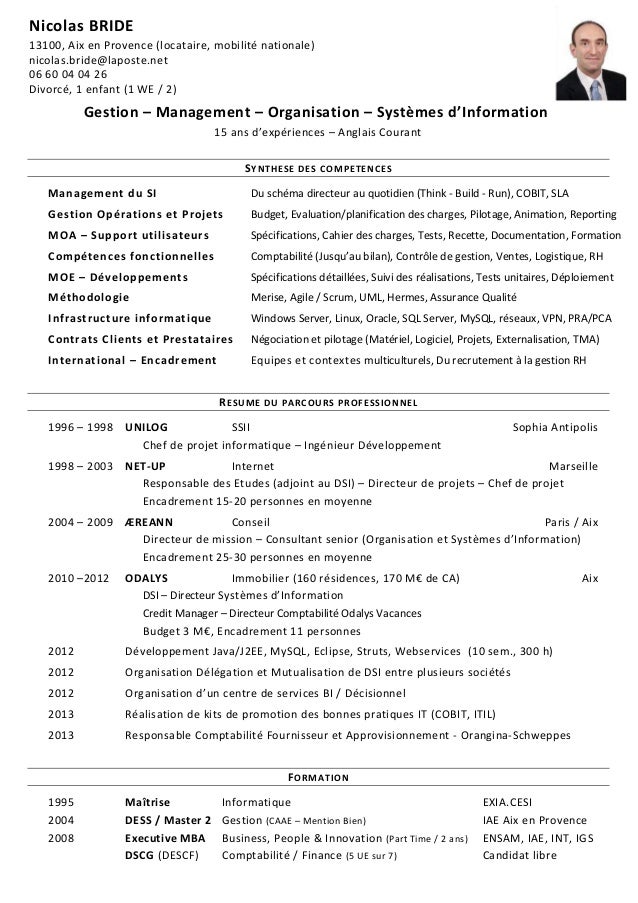 Nicolas BRIDE
13100, Aix en Provence (locataire, mobilité nationale)
nicolas.bride@laposte.net
06 60 04 04 26
Divorcé, 1 enfant (1 WE / 2)

Gestion – Management – Organisation – Systèmes d'Information
15 ans d'expériences – Anglais Courant

SYNTHESE DES COMPETENCES

| | |
|---|---|
| Management du SI | Du schéma directeur au quotidien (Think - Build - Run), COBIT, SLA |
| Gestion Opérations et Projets | Budget, Evaluation/planification des charges, Pilotage, Animation, Reporting |
| MOA – Support utilisateurs | Spécifications, Cahier des charges, Tests, Recette, Documentation, Formation |
| Compétences fonctionnelles | Comptabilité (Jusqu'au bilan), Contrôle de gestion, Ventes, Logistique, RH |
| MOE – Développements | Spécifications détaillées, Suivi des réalisations, Tests unitaires, Déploiement |
| Méthodologie | Merise, Agile / Scrum, UML, Hermes, Assurance Qualité |
| Infrastructure informatique | Windows Server, Linux, Oracle, SQL Server, MySQL, réseaux, VPN, PRA/PCA |
| Contrats Clients et Prestataires | Négociation et pilotage (Matériel, Logiciel, Projets, Externalisation, TMA) |
| International – Encadrement | Equipes et contextes multiculturels, Du recrutement à la gestion RH |

RESUME DU PARCOURS PROFESSIONNEL

1996 – 1998 UNILOG SSII Sophia Antipolis
Chef de projet informatique – Ingénieur Développement

1998 – 2003 NET-UP Internet Marseille
Responsable des Etudes (adjoint au DSI) – Directeur de projets – Chef de projet
Encadrement 15-20 personnes en moyenne

2004 – 2009 ÆREANN Conseil Paris / Aix
Directeur de mission – Consultant senior (Organisation et Systèmes d'Information)
Encadrement 25-30 personnes en moyenne

2010 –2012 ODALYS Immobilier (160 résidences, 170 M€ de CA) Aix
DSI – Directeur Systèmes d'Information
Credit Manager – Directeur Comptabilité Odalys Vacances
Budget 3 M€, Encadrement 11 personnes

2012 Développement Java/J2EE, MySQL, Eclipse, Struts, Webservices (10 sem., 300 h)
2012 Organisation Délégation et Mutualisation de DSI entre plusieurs sociétés
2012 Organisation d'un centre de services BI / Décisionnel
2013 Réalisation de kits de promotion des bonnes pratiques IT (COBIT, ITIL)
2013 Responsable Comptabilité Fournisseur et Approvisionnement - Orangina-Schweppes

FORMATION

| | | | |
|---|---|---|---|
| 1995 | Maîtrise | Informatique | EXIA.CESI |
| 2004 | DESS / Master 2 | Gestion (CAAE – Mention Bien) | IAE Aix en Provence |
| 2008 | Executive MBA | Business, People & Innovation (Part Time / 2 ans) | ENSAM, IAE, INT, IGS |
| | DSCG (DESCF) | Comptabilité / Finance (5 UE sur 7) | Candidat libre |